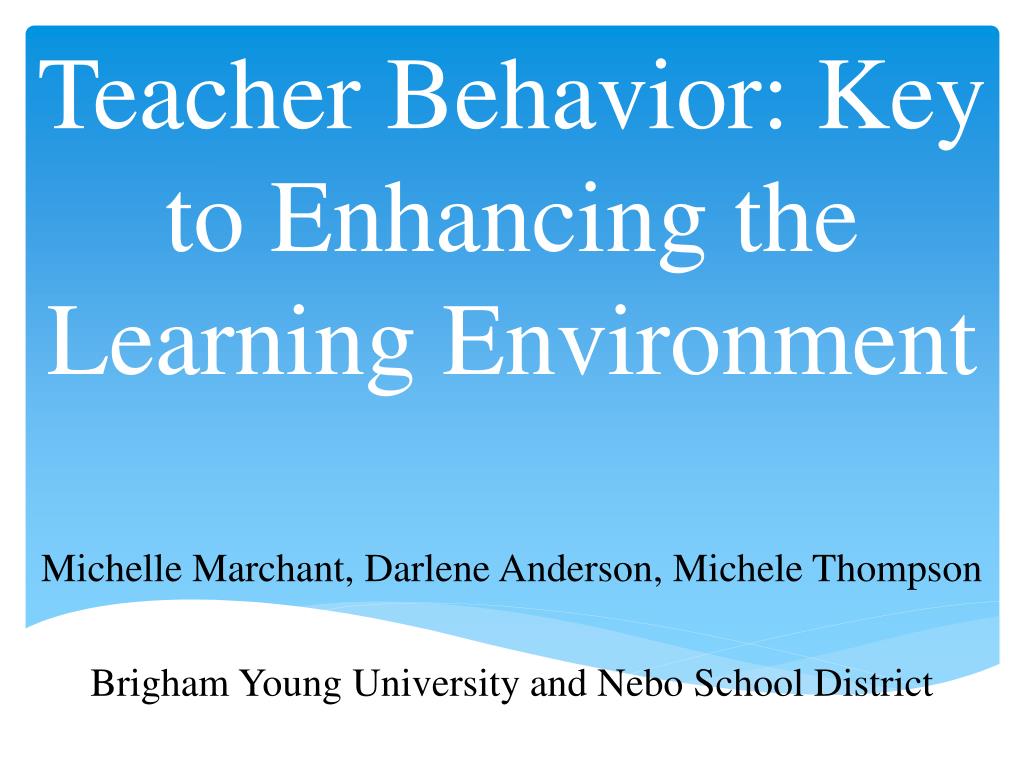 Teacher Behavior: Key to Enhancing the Learning Environment

Michelle Marchant, Darlene Anderson, Michele Thompson

Brigham Young University and Nebo School District